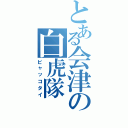 とある会津の白虎隊
ビャッコタイ